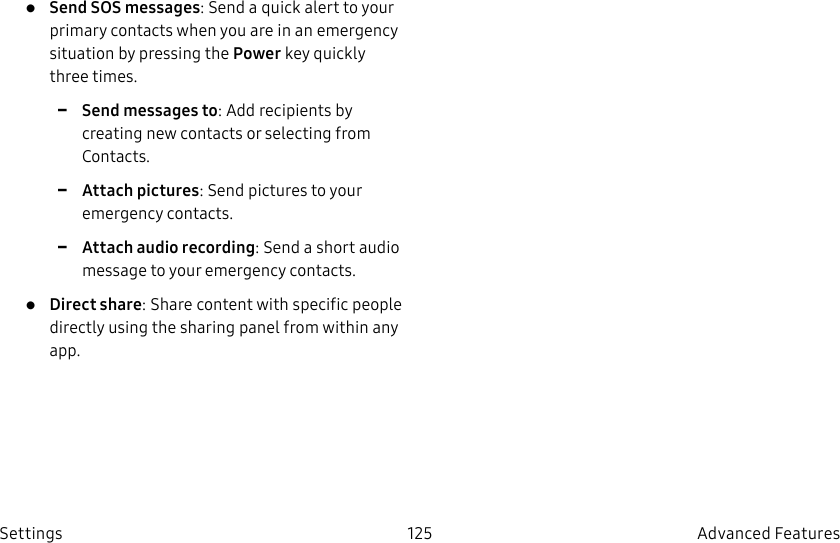 ● Send SOS messages: Send a quick alert to your primary contacts when you are in an emergency situation by pressing the Power key quickly three times.

– Send messages to: Add recipients by creating new contacts or selecting from Contacts.

– Attach pictures: Send pictures to your emergency contacts.

– Attach audio recording: Send a short audio message to your emergency contacts.

● Direct share: Share content with specific people directly using the sharing panel from within any app.

Settings 125 Advanced Features